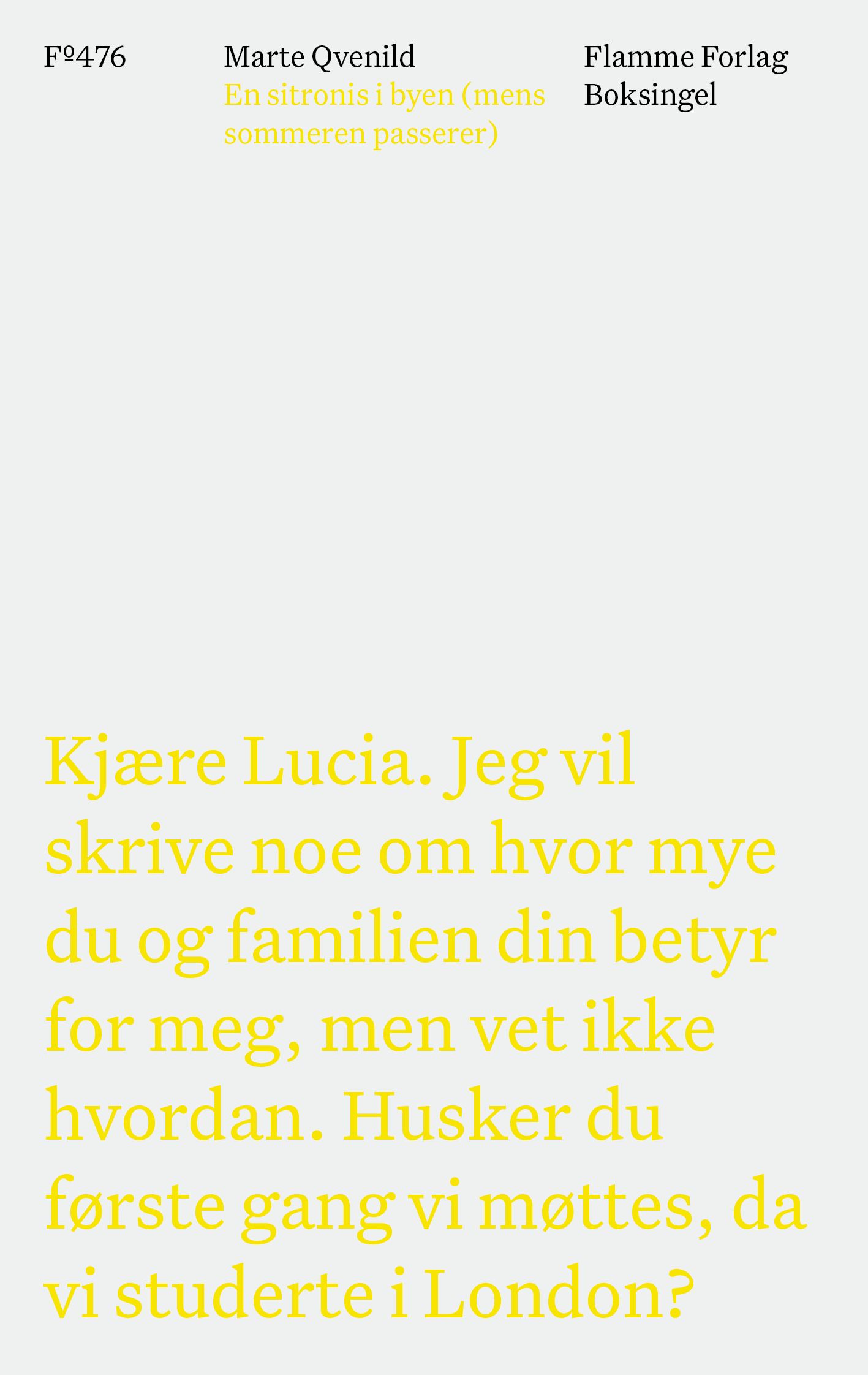 Fº476

Marte Qvenild
En sitronis i byen (mens sommeren passerer)

Flamme Forlag
Boksingel

Kjære Lucia. Jeg vil skrive noe om hvor mye du og familien din betyr for meg, men vet ikke hvordan. Husker du første gang vi møttes, da vi studerte i London?